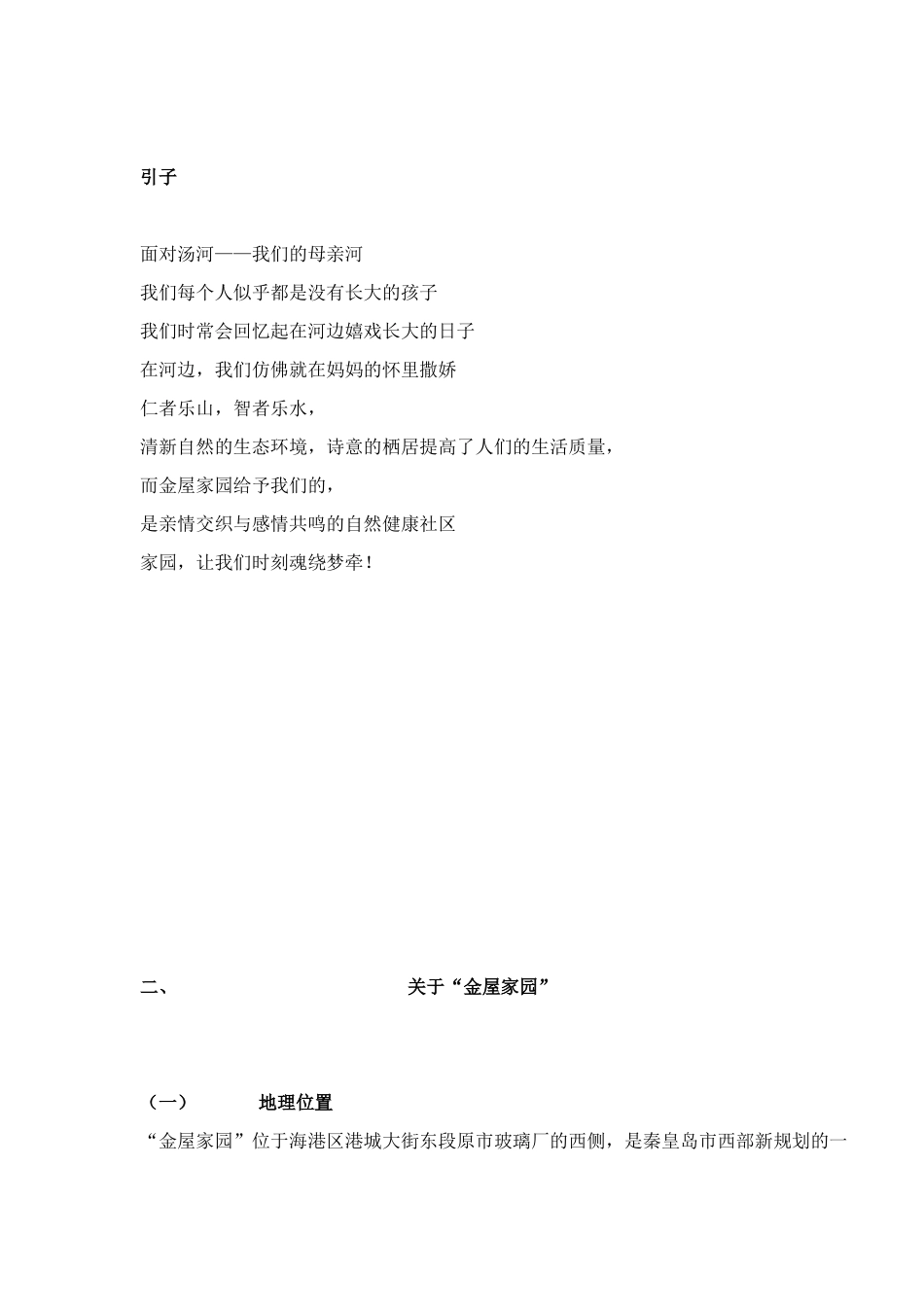 引子

面对汤河——我们的母亲河

我们每个人似乎都是没有长大的孩子

我们时常会回忆起在河边嬉戏长大的日子

在河边，我们仿佛就在妈妈的怀里撒娇

仁者乐山，智者乐水，

清新自然的生态环境，诗意的栖居提高了人们的生活质量，

而金屋家园给予我们的，

是亲情交织与感情共鸣的自然健康社区

家园，让我们时刻魂绕梦牵！

二、 关于“金屋家园”

（一） 地理位置

“金屋家园”位于海港区港城大街东段原市玻璃厂的西侧，是秦皇岛市西部新规划的一